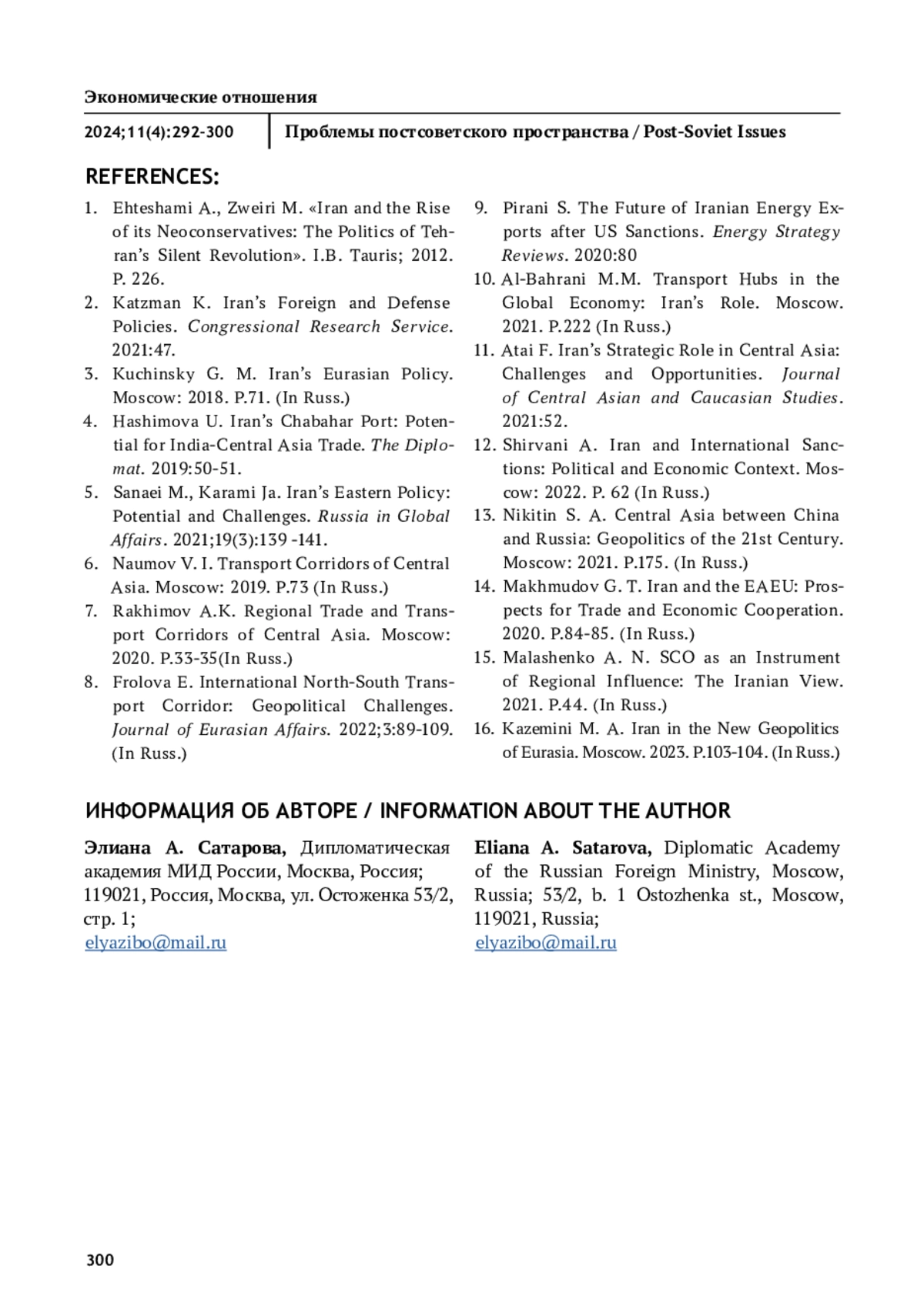 Экономические отношения

2024;11(4):292-300

Проблемы постсоветского пространства / Post-Soviet Issues

REFERENCES:

1. Ehteshami A., Zweiri M. «Iran and the Rise of its Neoconservatives: The Politics of Tehran's Silent Revolution». I.B. Tauris; 2012. P. 226.
2. Katzman K. Iran's Foreign and Defense Policies. Congressional Research Service. 2021:47.
3. Kuchinsky G. M. Iran's Eurasian Policy. Moscow: 2018. P.71. (In Russ.)
4. Hashimova U. Iran's Chabahar Port: Potential for India-Central Asia Trade. The Diplomat. 2019:50-51.
5. Sanaei M., Karami Ja. Iran's Eastern Policy: Potential and Challenges. Russia in Global Affairs. 2021;19(3):139 -141.
6. Naumov V. I. Transport Corridors of Central Asia. Moscow: 2019. P.73 (In Russ.)
7. Rakhimov A.K. Regional Trade and Transport Corridors of Central Asia. Moscow: 2020. P.33-35(In Russ.)
8. Frolova E. International North-South Transport Corridor: Geopolitical Challenges. Journal of Eurasian Affairs. 2022;3:89-109. (In Russ.)
9. Pirani S. The Future of Iranian Energy Exports after US Sanctions. Energy Strategy Reviews. 2020:80
10. Al-Bahrani M.M. Transport Hubs in the Global Economy: Iran's Role. Moscow. 2021. P.222 (In Russ.)
11. Atai F. Iran's Strategic Role in Central Asia: Challenges and Opportunities. Journal of Central Asian and Caucasian Studies. 2021:52.
12. Shirvani A. Iran and International Sanctions: Political and Economic Context. Moscow: 2022. P. 62 (In Russ.)
13. Nikitin S. A. Central Asia between China and Russia: Geopolitics of the 21st Century. Moscow: 2021. P.175. (In Russ.)
14. Makhmudov G. T. Iran and the EAEU: Prospects for Trade and Economic Cooperation. 2020. P.84-85. (In Russ.)
15. Malashenko A. N. SCO as an Instrument of Regional Influence: The Iranian View. 2021. P.44. (In Russ.)
16. Kazemini M. A. Iran in the New Geopolitics of Eurasia. Moscow. 2023. P.103-104. (In Russ.)

ИНФОРМАЦИЯ ОБ АВТОРЕ / INFORMATION ABOUT THE AUTHOR

Элиана А. Сатарова, Дипломатическая академия МИД России, Москва, Россия; 119021, Россия, Москва, ул. Остоженка 53/2, стр. 1;
elyazibo@mail.ru

Eliana A. Satarova, Diplomatic Academy of the Russian Foreign Ministry, Moscow, Russia; 53/2, b. 1 Ostozhenka st., Moscow, 119021, Russia;
elyazibo@mail.ru

300